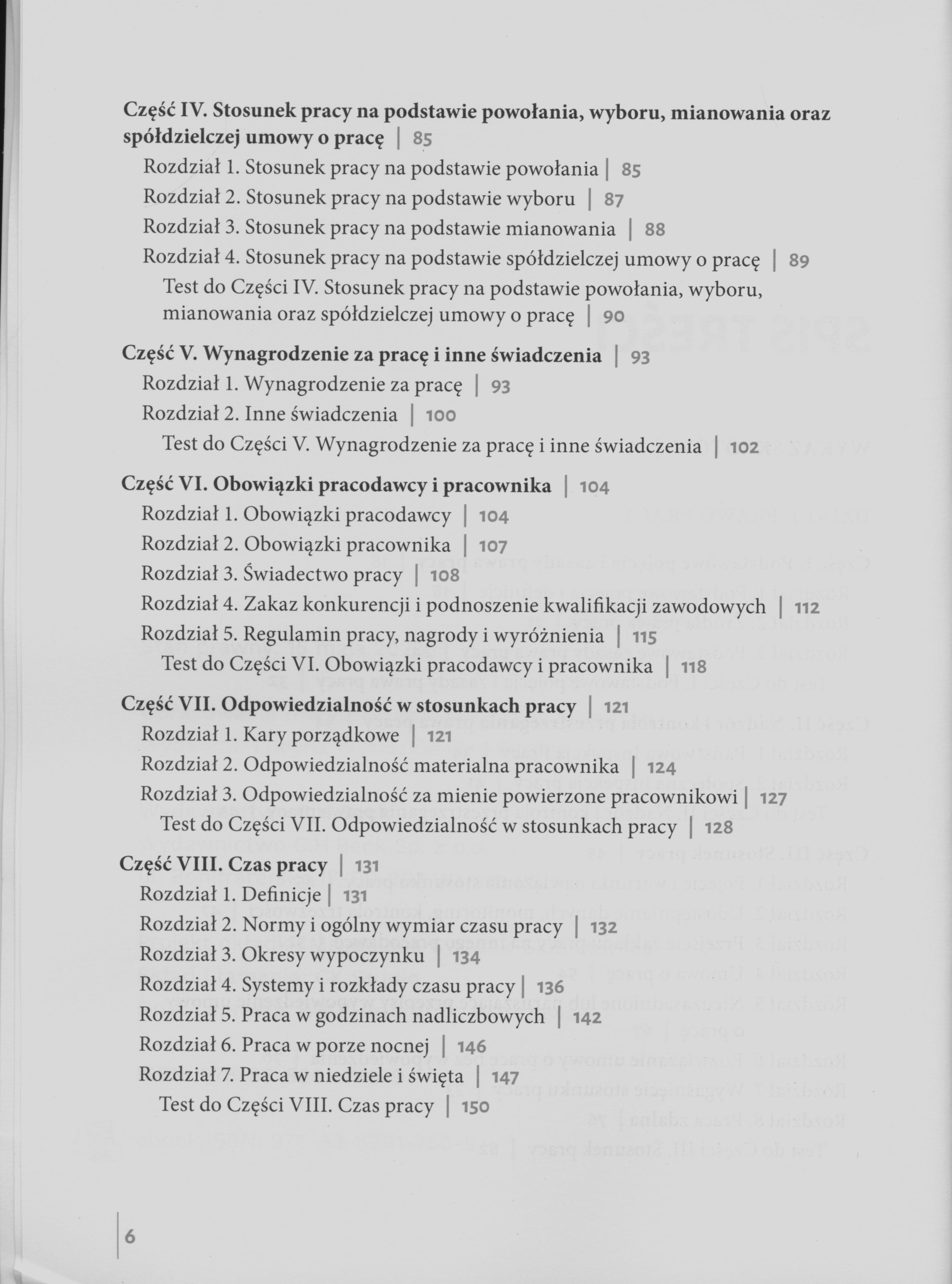 Część IV. Stosunek pracy na podstawie powołania, wyboru, mianowania oraz spółdzielczej umowy o pracę | 85

Rozdział 1. Stosunek pracy na podstawie powołania | 85

Rozdział 2. Stosunek pracy na podstawie wyboru | 87

Rozdział 3. Stosunek pracy na podstawie mianowania | 88

Rozdział 4. Stosunek pracy na podstawie spółdzielczej umowy o pracę | 89

Test do Części IV. Stosunek pracy na podstawie powołania, wyboru, mianowania oraz spółdzielczej umowy o pracę | 90

Część V. Wynagrodzenie za pracę i inne świadczenia | 93

Rozdział 1. Wynagrodzenie za pracę | 93

Rozdział 2. Inne świadczenia | 100

Test do Części V. Wynagrodzenie za pracę i inne świadczenia | 102

Część VI. Obowiązki pracodawcy i pracownika | 104

Rozdział 1. Obowiązki pracodawcy | 104

Rozdział 2. Obowiązki pracownika | 107

Rozdział 3. Świadectwo pracy | 108

Rozdział 4. Zakaz konkurencji i podnoszenie kwalifikacji zawodowych | 112

Rozdział 5. Regulamin pracy, nagrody i wyróżnienia | 115

Test do Części VI. Obowiązki pracodawcy i pracownika | 118

Część VII. Odpowiedzialność w stosunkach pracy | 121

Rozdział 1. Kary porządkowe | 121

Rozdział 2. Odpowiedzialność materialna pracownika | 124

Rozdział 3. Odpowiedzialność za mienie powierzone pracownikowi | 127

Test do Części VII. Odpowiedzialność w stosunkach pracy | 128

Część VIII. Czas pracy | 131

Rozdział 1. Definicje | 131

Rozdział 2. Normy i ogólny wymiar czasu pracy | 132

Rozdział 3. Okresy wypoczynku | 134

Rozdział 4. Systemy i rozkłady czasu pracy | 136

Rozdział 5. Praca w godzinach nadliczbowych | 142

Rozdział 6. Praca w porze nocnej | 146

Rozdział 7. Praca w niedziele i święta | 147

Test do Części VIII. Czas pracy | 150

6